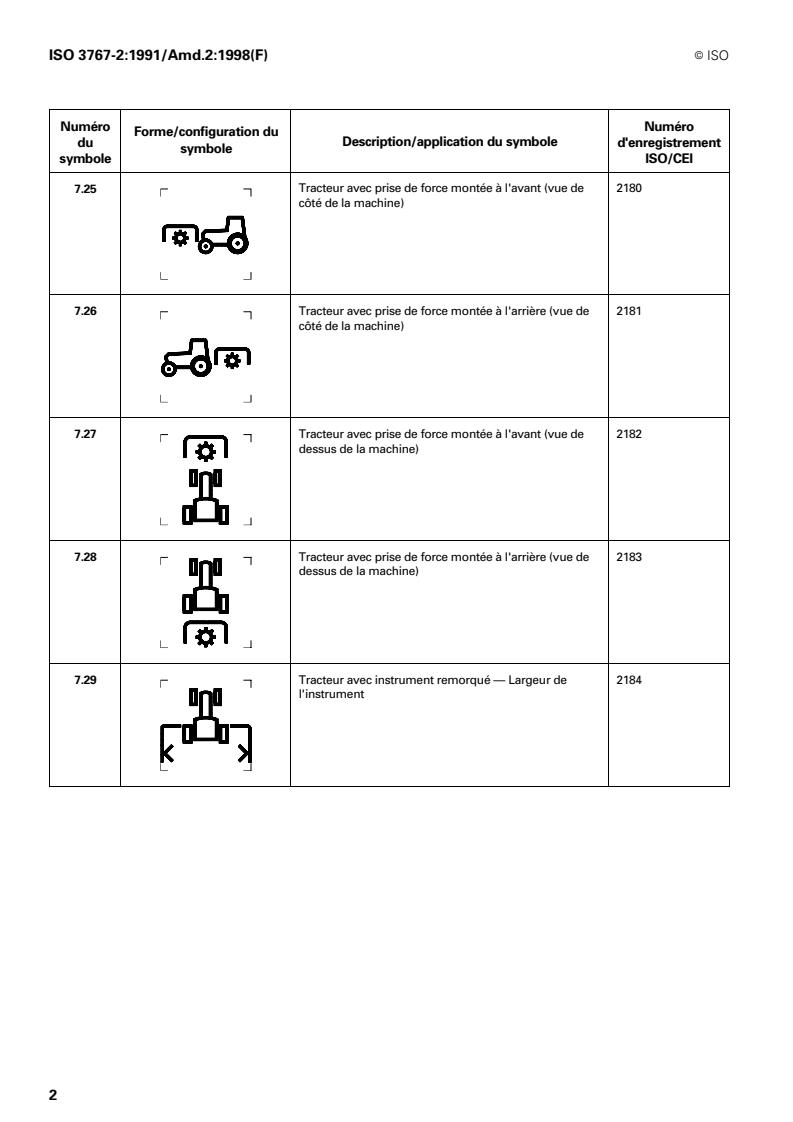 ISO 3767-2:1991/Amd.2:1998(F)

© ISO

| Numéro du symbole | Forme/configuration du symbole | Description/application du symbole | Numéro d'enregistrement ISO/CEI |
|---|---|---|---|
| 7.25 | | Tracteur avec prise de force montée à l'avant (vue de côté de la machine) | 2180 |
| 7.26 | | Tracteur avec prise de force montée à l'arrière (vue de côté de la machine) | 2181 |
| 7.27 | | Tracteur avec prise de force montée à l'avant (vue de dessus de la machine) | 2182 |
| 7.28 | | Tracteur avec prise de force montée à l'arrière (vue de dessus de la machine) | 2183 |
| 7.29 | | Tracteur avec instrument remorqué — Largeur de l'instrument | 2184 |

2